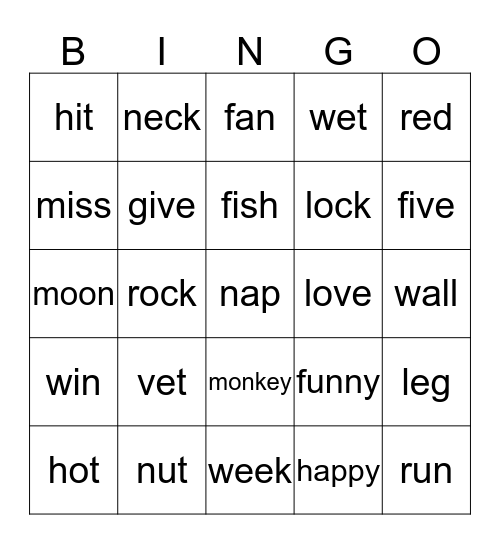 | B | I | N | G | O |
|---|---|---|---|---|
| hit | neck | fan | wet | red |
| miss | give | fish | lock | five |
| moon | rock | nap | love | wall |
| win | vet | monkey | funny | leg |
| hot | nut | week | happy | run |